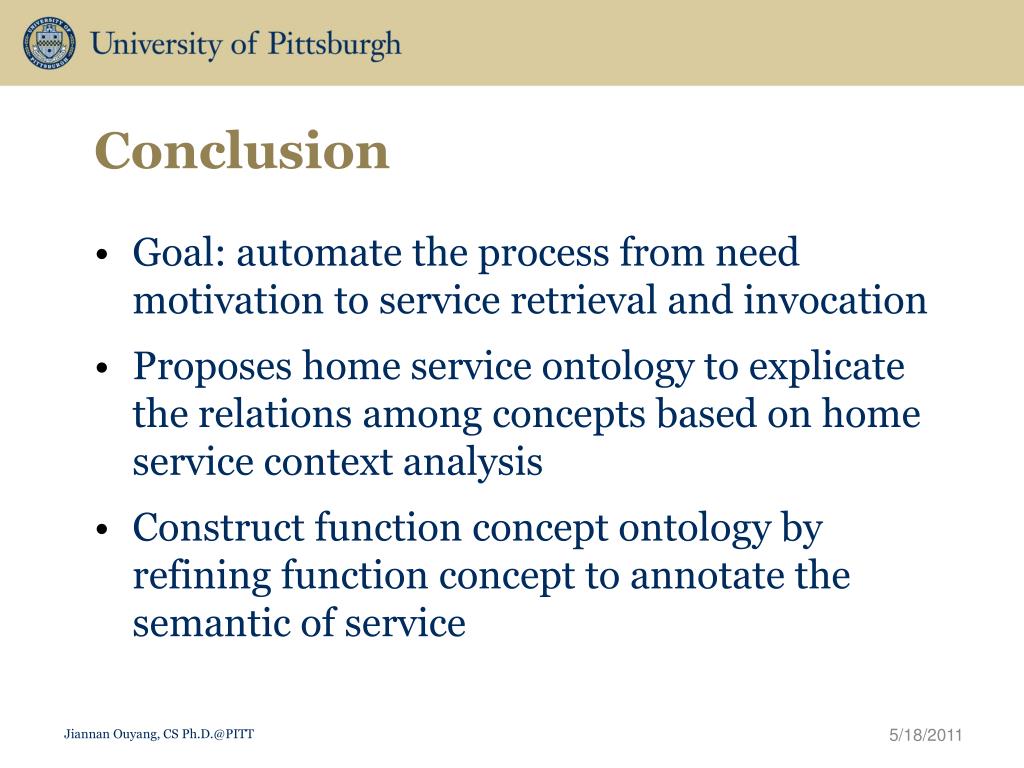 University of Pittsburgh

Conclusion

• Goal: automate the process from need motivation to service retrieval and invocation
• Proposes home service ontology to explicate the relations among concepts based on home service context analysis
• Construct function concept ontology by refining function concept to annotate the semantic of service

Jiannan Ouyang, CS Ph.D.@PITT

5/18/2011